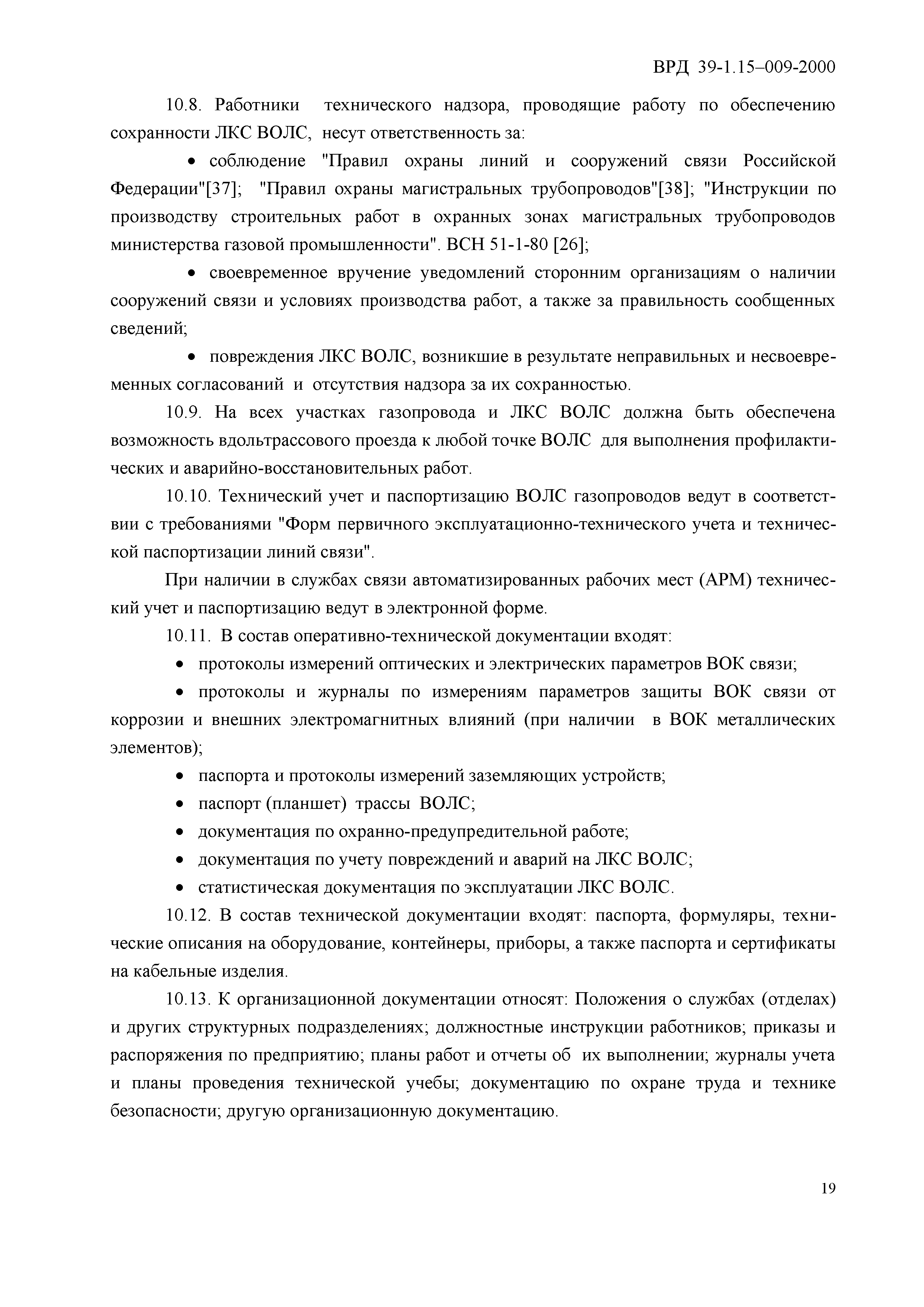 ВРД 39-1.15–009-2000

10.8. Работники технического надзора, проводящие работу по обеспечению сохранности ЛКС ВОЛС, несут ответственность за:

• соблюдение "Правил охраны линий и сооружений связи Российской Федерации"[37]; "Правил охраны магистральных трубопроводов"[38]; "Инструкции по производству строительных работ в охранных зонах магистральных трубопроводов министерства газовой промышленности". ВСН 51-1-80 [26];

• своевременное вручение уведомлений сторонним организациям о наличии сооружений связи и условиях производства работ, а также за правильность сообщенных сведений;

• повреждения ЛКС ВОЛС, возникшие в результате неправильных и несвоевременных согласований и отсутствия надзора за их сохранностью.

10.9. На всех участках газопровода и ЛКС ВОЛС должна быть обеспечена возможность вдольтрассового проезда к любой точке ВОЛС для выполнения профилактических и аварийно-восстановительных работ.

10.10. Технический учет и паспортизацию ВОЛС газопроводов ведут в соответствии с требованиями "Форм первичного эксплуатационно-технического учета и технической паспортизации линий связи".

При наличии в службах связи автоматизированных рабочих мест (АРМ) технический учет и паспортизацию ведут в электронной форме.

10.11. В состав оперативно-технической документации входят:

• протоколы измерений оптических и электрических параметров ВОК связи;

• протоколы и журналы по измерениям параметров защиты ВОК связи от коррозии и внешних электромагнитных влияний (при наличии в ВОК металлических элементов);

• паспорта и протоколы измерений заземляющих устройств;

• паспорт (планшет) трассы ВОЛС;

• документация по охранно-предупредительной работе;

• документация по учету повреждений и аварий на ЛКС ВОЛС;

• статистическая документация по эксплуатации ЛКС ВОЛС.

10.12. В состав технической документации входят: паспорта, формуляры, технические описания на оборудование, контейнеры, приборы, а также паспорта и сертификаты на кабельные изделия.

10.13. К организационной документации относят: Положения о службах (отделах) и других структурных подразделениях; должностные инструкции работников; приказы и распоряжения по предприятию; планы работ и отчеты об их выполнении; журналы учета и планы проведения технической учебы; документацию по охране труда и технике безопасности; другую организационную документацию.

19